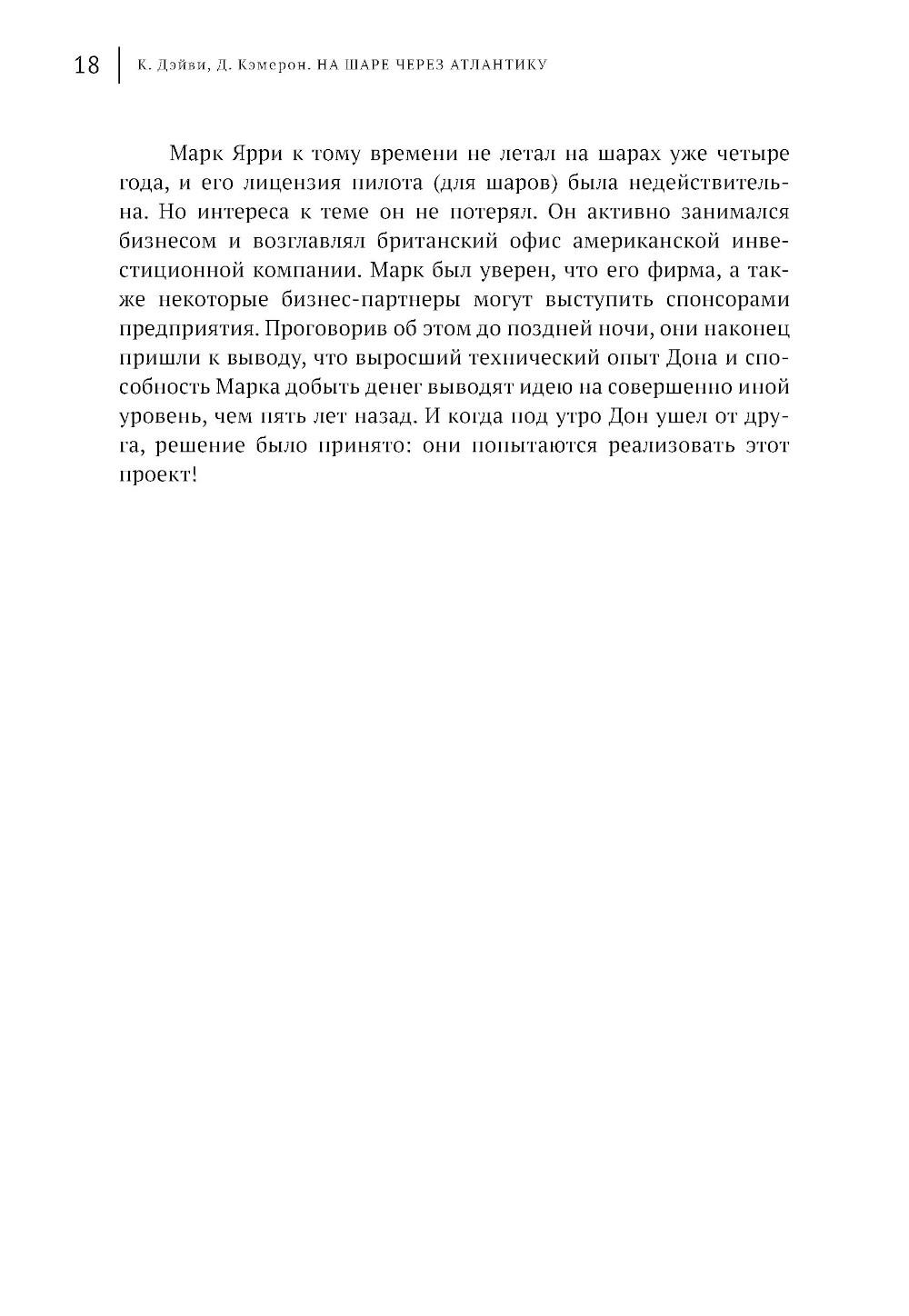 18 К. Дэйви, Д. Кэмерон. НА ШАРЕ ЧЕРЕЗ АТЛАНТИКУ

Марк Ярри к тому времени не летал на шарах уже четыре года, и его лицензия пилота (для шаров) была недействительна. Но интереса к теме он не потерял. Он активно занимался бизнесом и возглавлял британский офис американской инвестиционной компании. Марк был уверен, что его фирма, а также некоторые бизнес-партнеры могут выступить спонсорами предприятия. Проговорив об этом до поздней ночи, они наконец пришли к выводу, что выросший технический опыт Дона и способность Марка добыть денег выводят идею на совершенно иной уровень, чем пять лет назад. И когда под утро Дон ушел от друга, решение было принято: они попытаются реализовать этот проект!